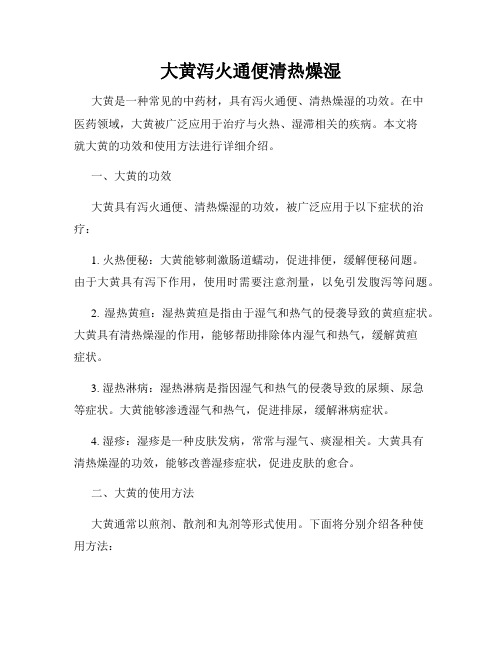 大黄泻火通便清热燥湿

大黄是一种常见的中药材，具有泻火通便、清热燥湿的功效。在中医药领域，大黄被广泛应用于治疗与火热、湿滞相关的疾病。本文将就大黄的功效和使用方法进行详细介绍。

一、大黄的功效

大黄具有泻火通便、清热燥湿的功效，被广泛应用于以下症状的治疗：

1. 火热便秘：大黄能够刺激肠道蠕动，促进排便，缓解便秘问题。由于大黄具有泻下作用，使用时需要注意剂量，以免引发腹泻等问题。

2. 湿热黄疸：湿热黄疸是指由于湿气和热气的侵袭导致的黄疸症状。大黄具有清热燥湿的作用，能够帮助排除体内湿气和热气，缓解黄疸症状。

3. 湿热淋病：湿热淋病是指因湿气和热气的侵袭导致的尿频、尿急等症状。大黄能够渗透湿气和热气，促进排尿，缓解淋病症状。

4. 湿疹：湿疹是一种皮肤发病，常常与湿气、痰湿相关。大黄具有清热燥湿的功效，能够改善湿疹症状，促进皮肤的愈合。

二、大黄的使用方法

大黄通常以煎剂、散剂和丸剂等形式使用。下面将分别介绍各种使用方法：